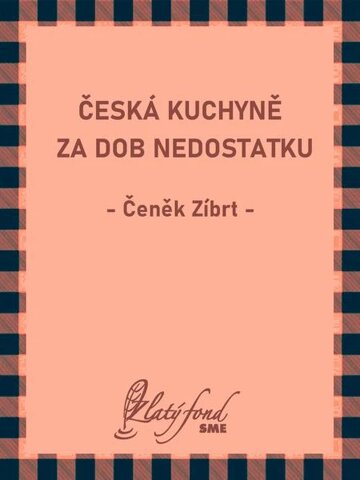 ČESKÁ KUCHYNĚ ZA DOB NEDOSTATKU

- Čeněk Zíbrt -

Zlatý fond SME